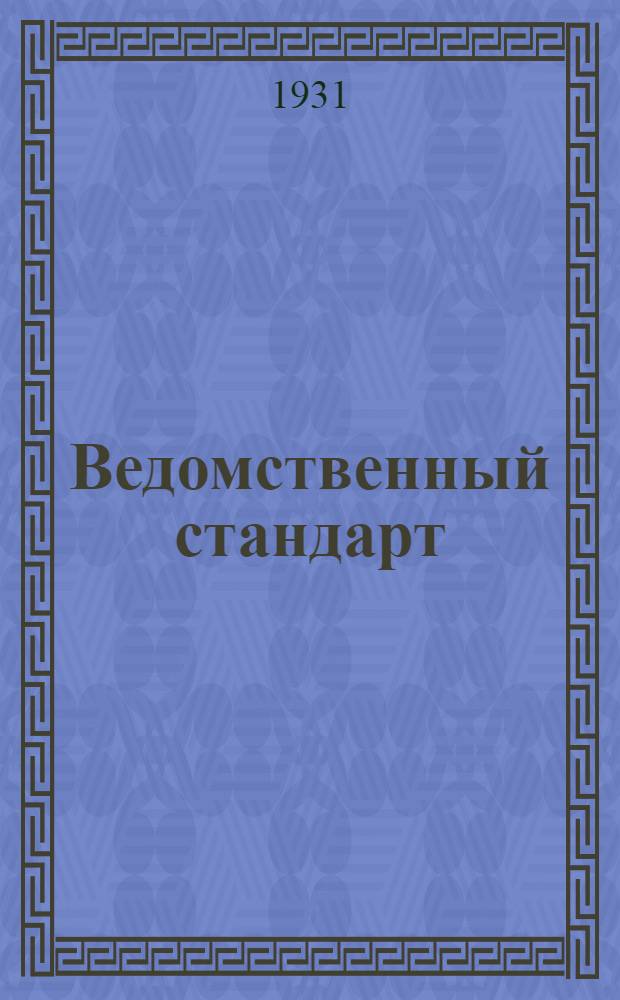 1931

Ведомственный стандарт